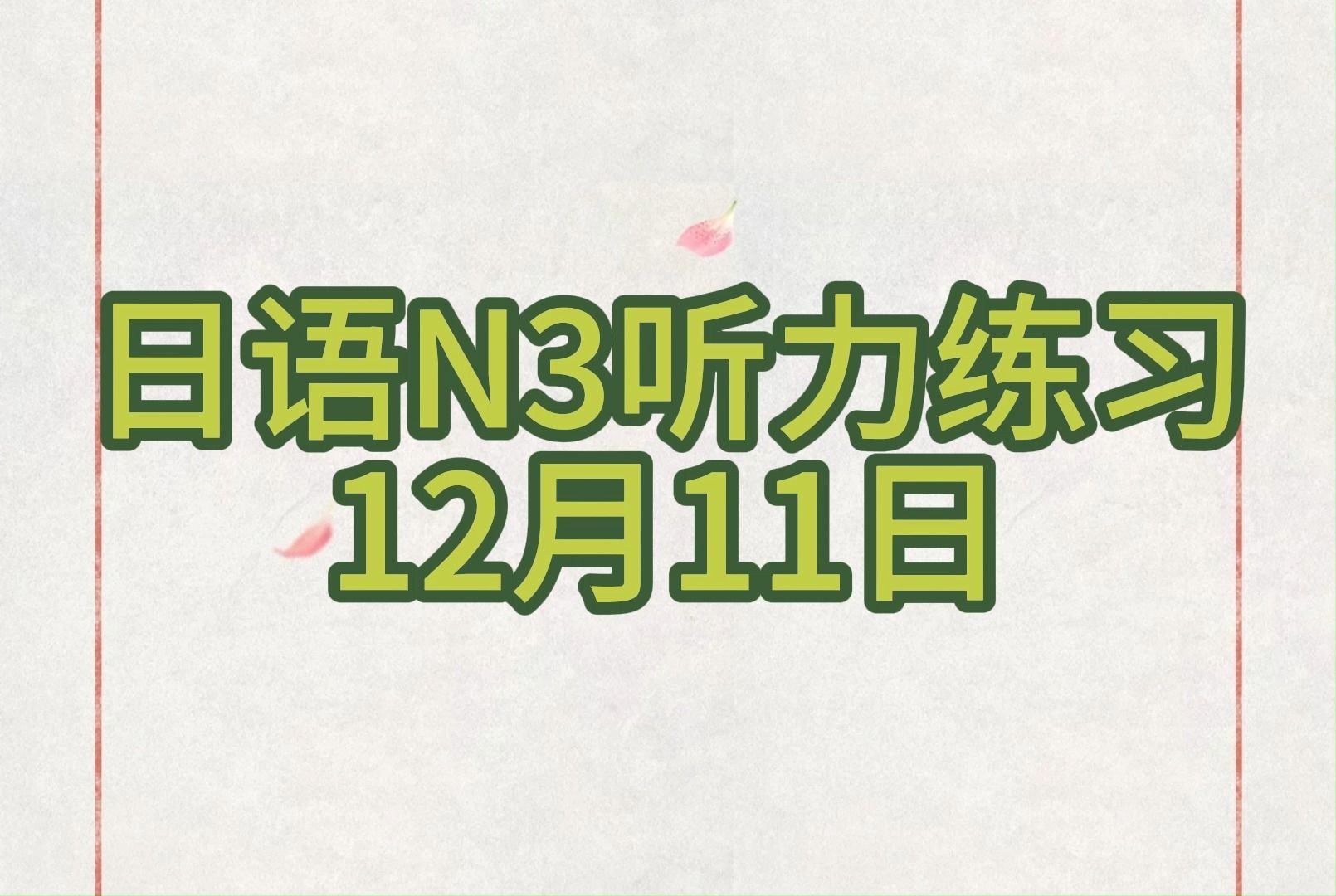 日语N3听力练习
12月11日